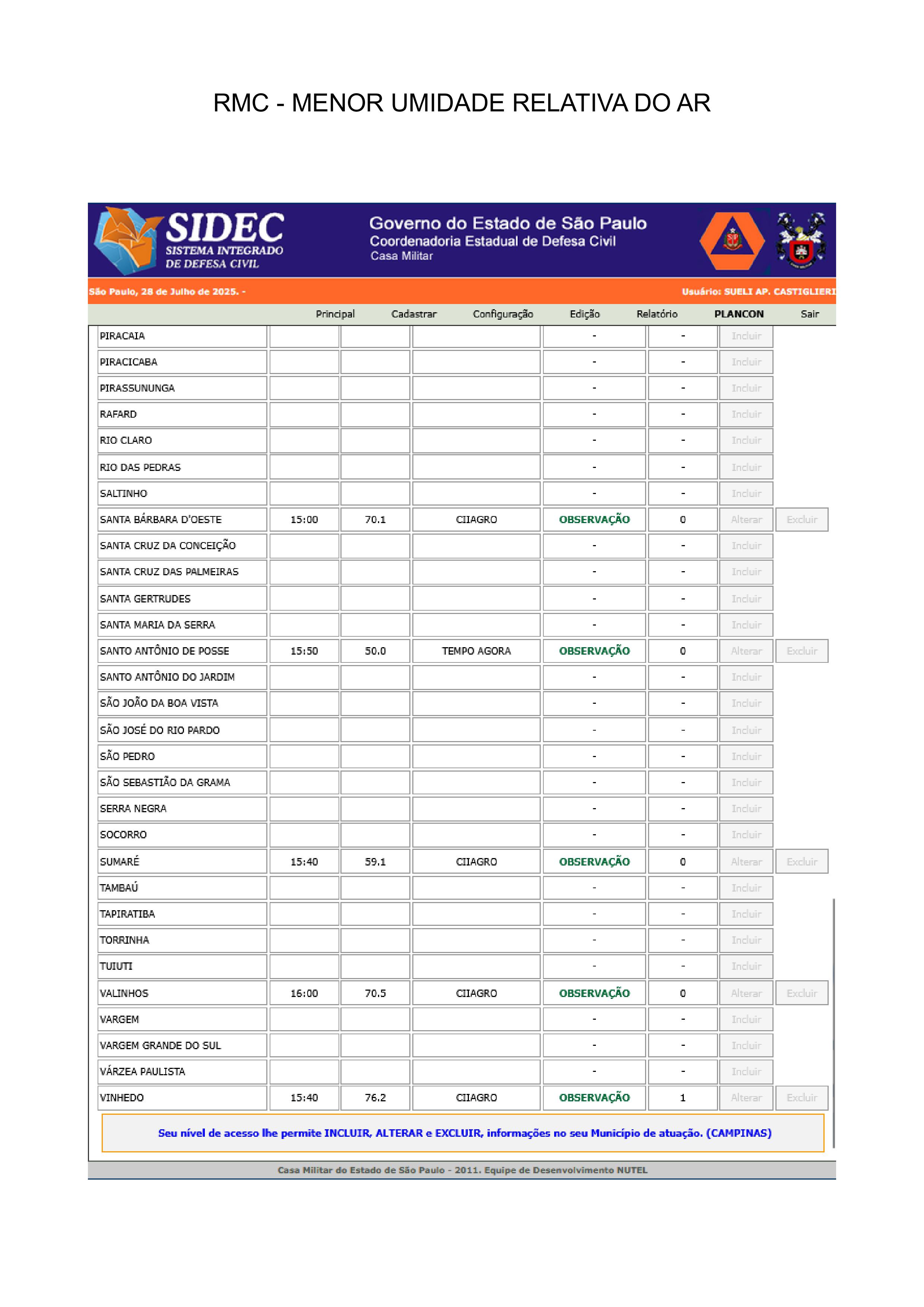 RMC - MENOR UMIDADE RELATIVA DO AR

SIDEC
SISTEMA INTEGRADO DE DEFESA CIVIL

Governo do Estado de São Paulo
Coordenadoria Estadual de Defesa Civil
Casa Militar

São Paulo, 28 de Julho de 2025. -

Usuário: SUELI AP. CASTIGLIERI

Principal Cadastrar Configuração Edição Relatório PLANCON Sair

| | | | | | | | |
|---|---|---|---|---|---|---|---|
| PIRACAIA | | | | - | - | Incluir | |
| PIRACICABA | | | | - | - | Incluir | |
| PIRASSUNUNGA | | | | - | - | Incluir | |
| RAFARD | | | | - | - | Incluir | |
| RIO CLARO | | | | - | - | Incluir | |
| RIO DAS PEDRAS | | | | - | - | Incluir | |
| SALTINHO | | | | - | - | Incluir | |
| SANTA BÁRBARA D'OESTE | 15:00 | 70.1 | CIIAGRO | OBSERVAÇÃO | 0 | Alterar | Excluir |
| SANTA CRUZ DA CONCEIÇÃO | | | | - | - | Incluir | |
| SANTA CRUZ DAS PALMEIRAS | | | | - | - | Incluir | |
| SANTA GERTRUDES | | | | - | - | Incluir | |
| SANTA MARIA DA SERRA | | | | - | - | Incluir | |
| SANTO ANTÔNIO DE POSSE | 15:50 | 50.0 | TEMPO AGORA | OBSERVAÇÃO | 0 | Alterar | Excluir |
| SANTO ANTÔNIO DO JARDIM | | | | - | - | Incluir | |
| SÃO JOÃO DA BOA VISTA | | | | - | - | Incluir | |
| SÃO JOSÉ DO RIO PARDO | | | | - | - | Incluir | |
| SÃO PEDRO | | | | - | - | Incluir | |
| SÃO SEBASTIÃO DA GRAMA | | | | - | - | Incluir | |
| SERRA NEGRA | | | | - | - | Incluir | |
| SOCORRO | | | | - | - | Incluir | |
| SUMARÉ | 15:40 | 59.1 | CIIAGRO | OBSERVAÇÃO | 0 | Alterar | Excluir |
| TAMBAÚ | | | | - | - | Incluir | |
| TAPIRATIBA | | | | - | - | Incluir | |
| TORRINHA | | | | - | - | Incluir | |
| TUIUTI | | | | - | - | Incluir | |
| VALINHOS | 16:00 | 70.5 | CIIAGRO | OBSERVAÇÃO | 0 | Alterar | Excluir |
| VARGEM | | | | - | - | Incluir | |
| VARGEM GRANDE DO SUL | | | | - | - | Incluir | |
| VÁRZEA PAULISTA | | | | - | - | Incluir | |
| VINHEDO | 15:40 | 76.2 | CIIAGRO | OBSERVAÇÃO | 1 | Alterar | Excluir |

Seu nível de acesso lhe permite INCLUIR, ALTERAR e EXCLUIR, informações no seu Município de atuação. (CAMPINAS)

Casa Militar do Estado de São Paulo - 2011. Equipe de Desenvolvimento NUTEL